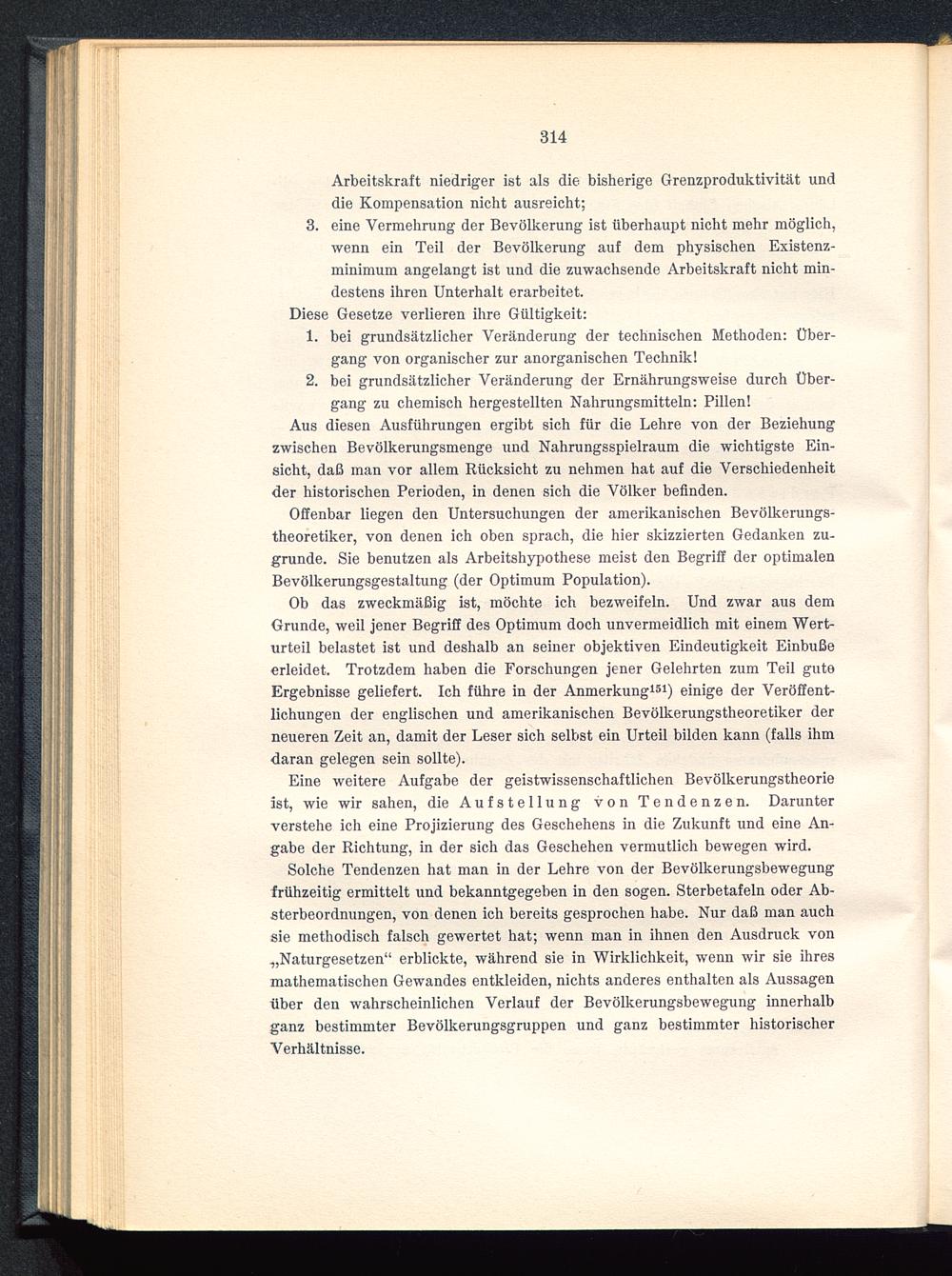 314

Arbeitskraft niedriger ist als die bisherige Grenzproduktivität und die Kompensation nicht ausreicht;

3. eine Vermehrung der Bevölkerung ist überhaupt nicht mehr möglich, wenn ein Teil der Bevölkerung auf dem physischen Existenzminimum angelangt ist und die zuwachsende Arbeitskraft nicht mindestens ihren Unterhalt erarbeitet.

Diese Gesetze verlieren ihre Gültigkeit:

1. bei grundsätzlicher Veränderung der technischen Methoden: Übergang von organischer zur anorganischen Technik!

2. bei grundsätzlicher Veränderung der Ernährungsweise durch Übergang zu chemisch hergestellten Nahrungsmitteln: Pillen!

Aus diesen Ausführungen ergibt sich für die Lehre von der Beziehung zwischen Bevölkerungsmenge und Nahrungsspielraum die wichtigste Einsicht, daß man vor allem Rücksicht zu nehmen hat auf die Verschiedenheit der historischen Perioden, in denen sich die Völker befinden.

Offenbar liegen den Untersuchungen der amerikanischen Bevölkerungstheoretiker, von denen ich oben sprach, die hier skizzierten Gedanken zugrunde. Sie benutzen als Arbeitshypothese meist den Begriff der optimalen Bevölkerungsgestaltung (der Optimum Population).

Ob das zweckmäßig ist, möchte ich bezweifeln. Und zwar aus dem Grunde, weil jener Begriff des Optimum doch unvermeidlich mit einem Werturteil belastet ist und deshalb an seiner objektiven Eindeutigkeit Einbuße erleidet. Trotzdem haben die Forschungen jener Gelehrten zum Teil gute Ergebnisse geliefert. Ich führe in der Anmerkung$^{151}$) einige der Veröffentlichungen der englischen und amerikanischen Bevölkerungstheoretiker der neueren Zeit an, damit der Leser sich selbst ein Urteil bilden kann (falls ihm daran gelegen sein sollte).

Eine weitere Aufgabe der geistwissenschaftlichen Bevölkerungstheorie ist, wie wir sahen, die Aufstellung von Tendenzen. Darunter verstehe ich eine Projizierung des Geschehens in die Zukunft und eine Angabe der Richtung, in der sich das Geschehen vermutlich bewegen wird.

Solche Tendenzen hat man in der Lehre von der Bevölkerungsbewegung frühzeitig ermittelt und bekanntgegeben in den sogen. Sterbetafeln oder Absterbeordnungen, von denen ich bereits gesprochen habe. Nur daß man auch sie methodisch falsch gewertet hat; wenn man in ihnen den Ausdruck von „Naturgesetzen“ erblickte, während sie in Wirklichkeit, wenn wir sie ihres mathematischen Gewandes entkleiden, nichts anderes enthalten als Aussagen über den wahrscheinlichen Verlauf der Bevölkerungsbewegung innerhalb ganz bestimmter Bevölkerungsgruppen und ganz bestimmter historischer Verhältnisse.